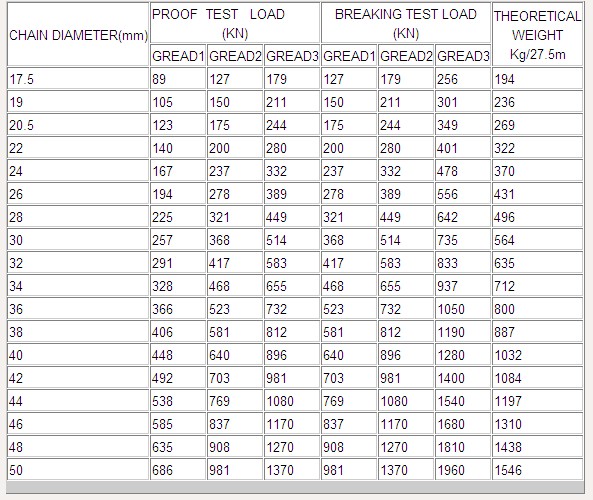 | CHAIN DIAMETER(mm) | PROOF TEST LOAD (KN) GREAD1 | PROOF TEST LOAD (KN) GREAD2 | PROOF TEST LOAD (KN) GREAD3 | BREAKING TEST LOAD (KN) GREAD1 | BREAKING TEST LOAD (KN) GREAD2 | BREAKING TEST LOAD (KN) GREAD3 | THEORETICAL WEIGHT Kg/27.5m |
|---|---|---|---|---|---|---|---|
| 17.5 | 89 | 127 | 179 | 127 | 179 | 256 | 194 |
| 19 | 105 | 150 | 211 | 150 | 211 | 301 | 236 |
| 20.5 | 123 | 175 | 244 | 175 | 244 | 349 | 269 |
| 22 | 140 | 200 | 280 | 200 | 280 | 401 | 322 |
| 24 | 167 | 237 | 332 | 237 | 332 | 478 | 370 |
| 26 | 194 | 278 | 389 | 278 | 389 | 556 | 431 |
| 28 | 225 | 321 | 449 | 321 | 449 | 642 | 496 |
| 30 | 257 | 368 | 514 | 368 | 514 | 735 | 564 |
| 32 | 291 | 417 | 583 | 417 | 583 | 833 | 635 |
| 34 | 328 | 468 | 655 | 468 | 655 | 937 | 712 |
| 36 | 366 | 523 | 732 | 523 | 732 | 1050 | 800 |
| 38 | 406 | 581 | 812 | 581 | 812 | 1190 | 887 |
| 40 | 448 | 640 | 896 | 640 | 896 | 1280 | 1032 |
| 42 | 492 | 703 | 981 | 703 | 981 | 1400 | 1084 |
| 44 | 538 | 769 | 1080 | 769 | 1080 | 1540 | 1197 |
| 46 | 585 | 837 | 1170 | 837 | 1170 | 1680 | 1310 |
| 48 | 635 | 908 | 1270 | 908 | 1270 | 1810 | 1438 |
| 50 | 686 | 981 | 1370 | 981 | 1370 | 1960 | 1546 |